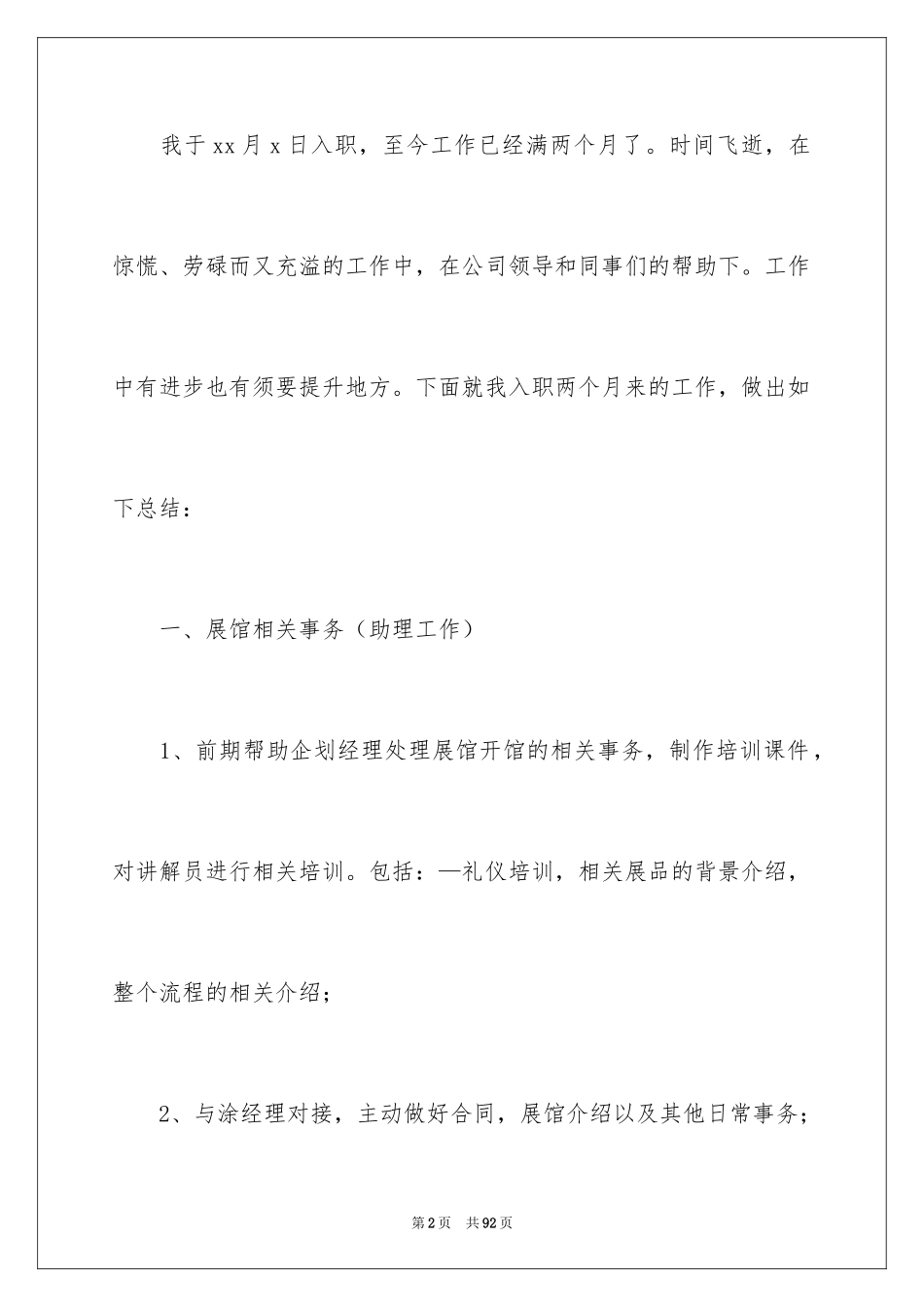 我于xx月x日入职，至今工作已经满两个月了。时间飞逝，在惊慌、劳碌而又充溢的工作中，在公司领导和同事们的帮助下。工作中有进步也有须要提升地方。下面就我入职两个月来的工作，做出如下总结：

一、展馆相关事务（助理工作）

1、前期帮助企划经理处理展馆开馆的相关事务，制作培训课件，对讲解员进行相关培训。包括：—礼仪培训，相关展品的背景介绍，整个流程的相关介绍；

2、与涂经理对接，主动做好合同，展馆介绍以及其他日常事务；

第2页　共92页